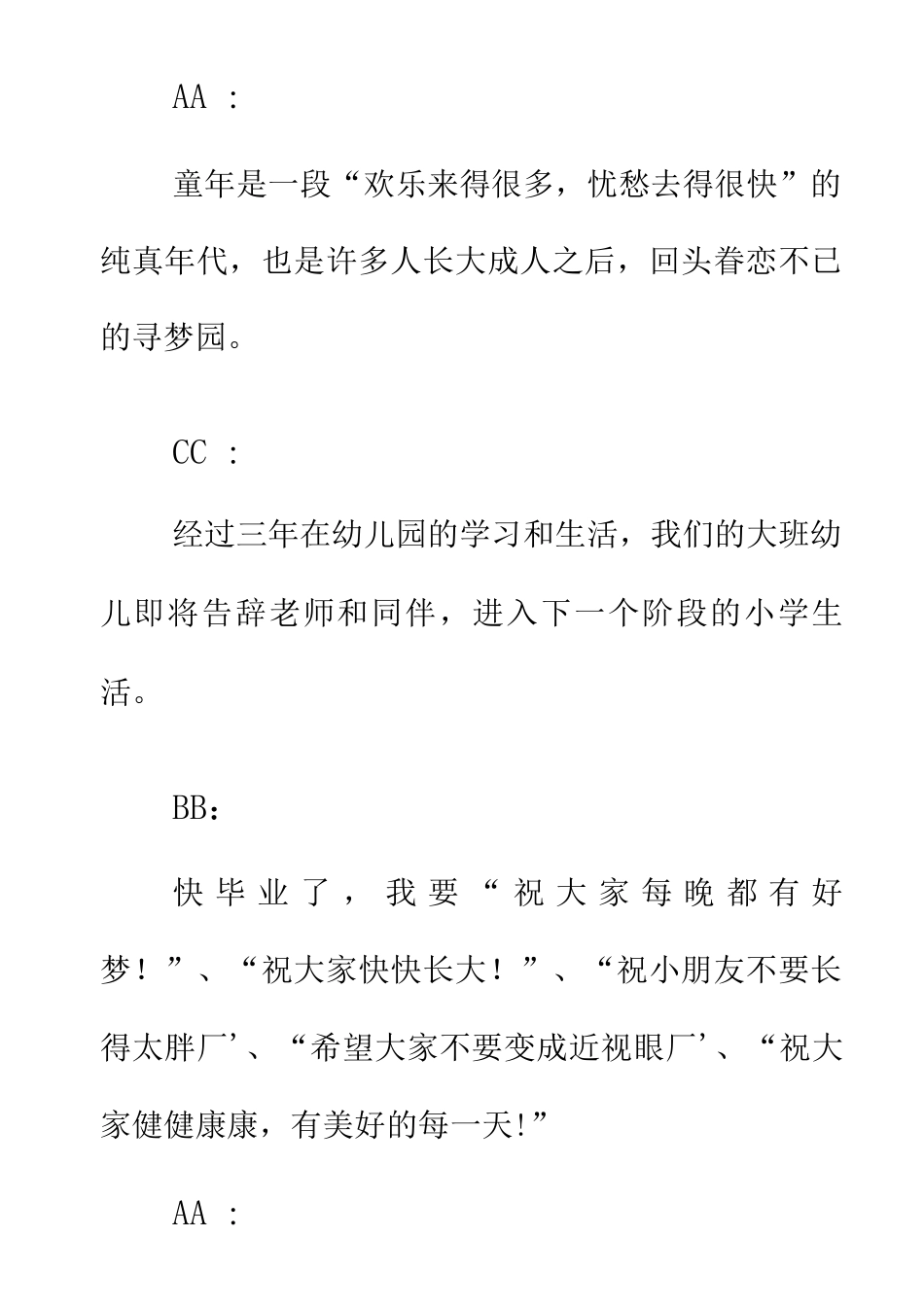 AA ：

童年是一段“欢乐来得很多，忧愁去得很快”的纯真年代，也是许多人长大成人之后，回头眷恋不已的寻梦园。

CC ：

经过三年在幼儿园的学习和生活，我们的大班幼儿即将告辞老师和同伴，进入下一个阶段的小学生活。

BB：

快毕业了，我要“祝大家每晚都有好梦！”、“祝大家快快长大！”、“祝小朋友不要长得太胖厂’、“希望大家不要变成近视眼厂’、“祝大家健健康康，有美好的每一天!”

AA ：